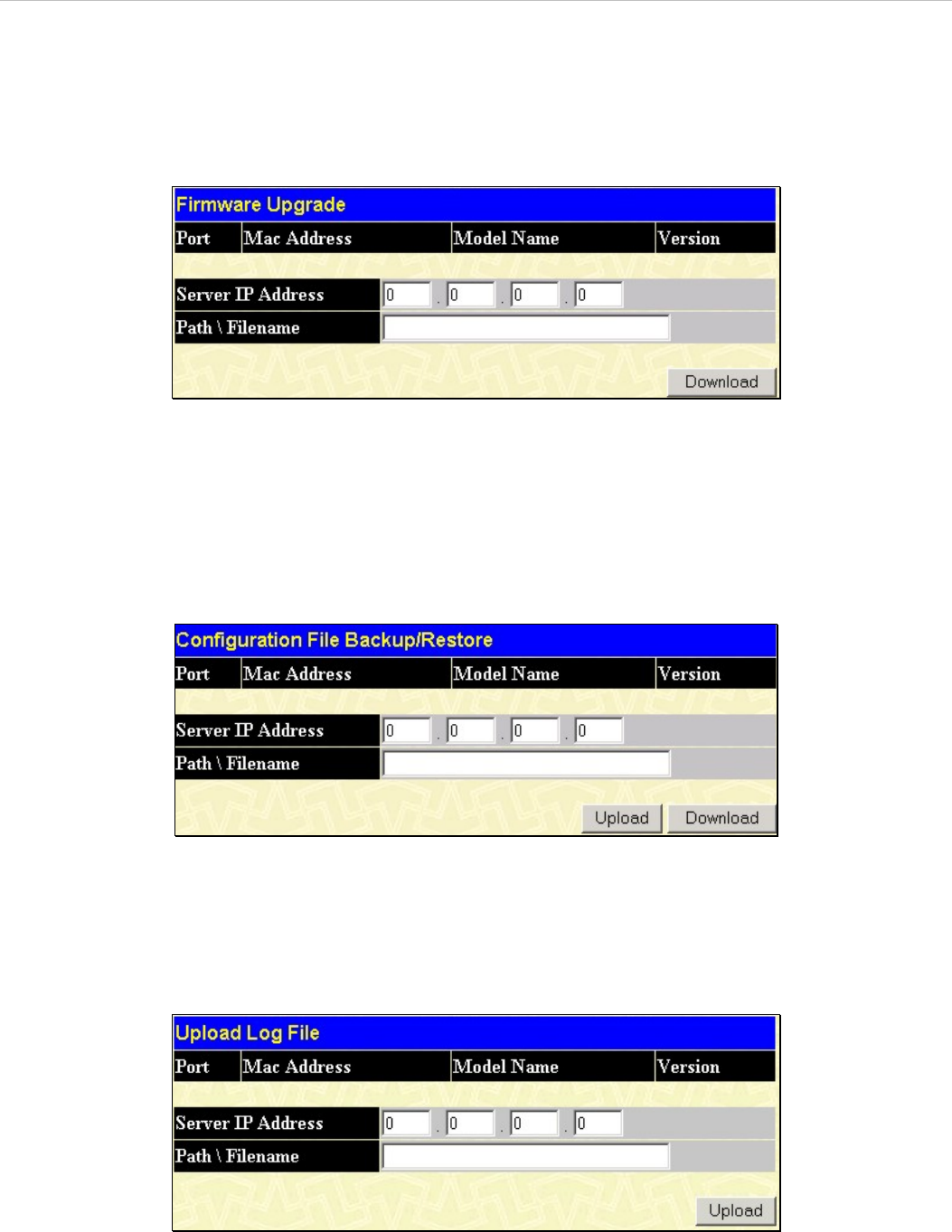 Firmware Upgrade

| Port | Mac Address | Model Name | Version |
|---|---|---|---|

Server IP Address 0 . 0 . 0 . 0
Path \ Filename

Download

Configuration File Backup/Restore

| Port | Mac Address | Model Name | Version |
|---|---|---|---|

Server IP Address 0 . 0 . 0 . 0
Path \ Filename

Upload Download

Upload Log File

| Port | Mac Address | Model Name | Version |
|---|---|---|---|

Server IP Address 0 . 0 . 0 . 0
Path \ Filename

Upload